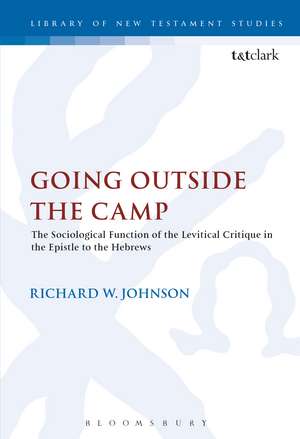 LIBRARY OF NEW TESTAMENT STUDIES

t&tclark

GOING OUTSIDE THE CAMP

The Sociological Function of the Levitical Critique in the Epistle to the Hebrews

RICHARD W. JOHNSON

BLOOMSBURY